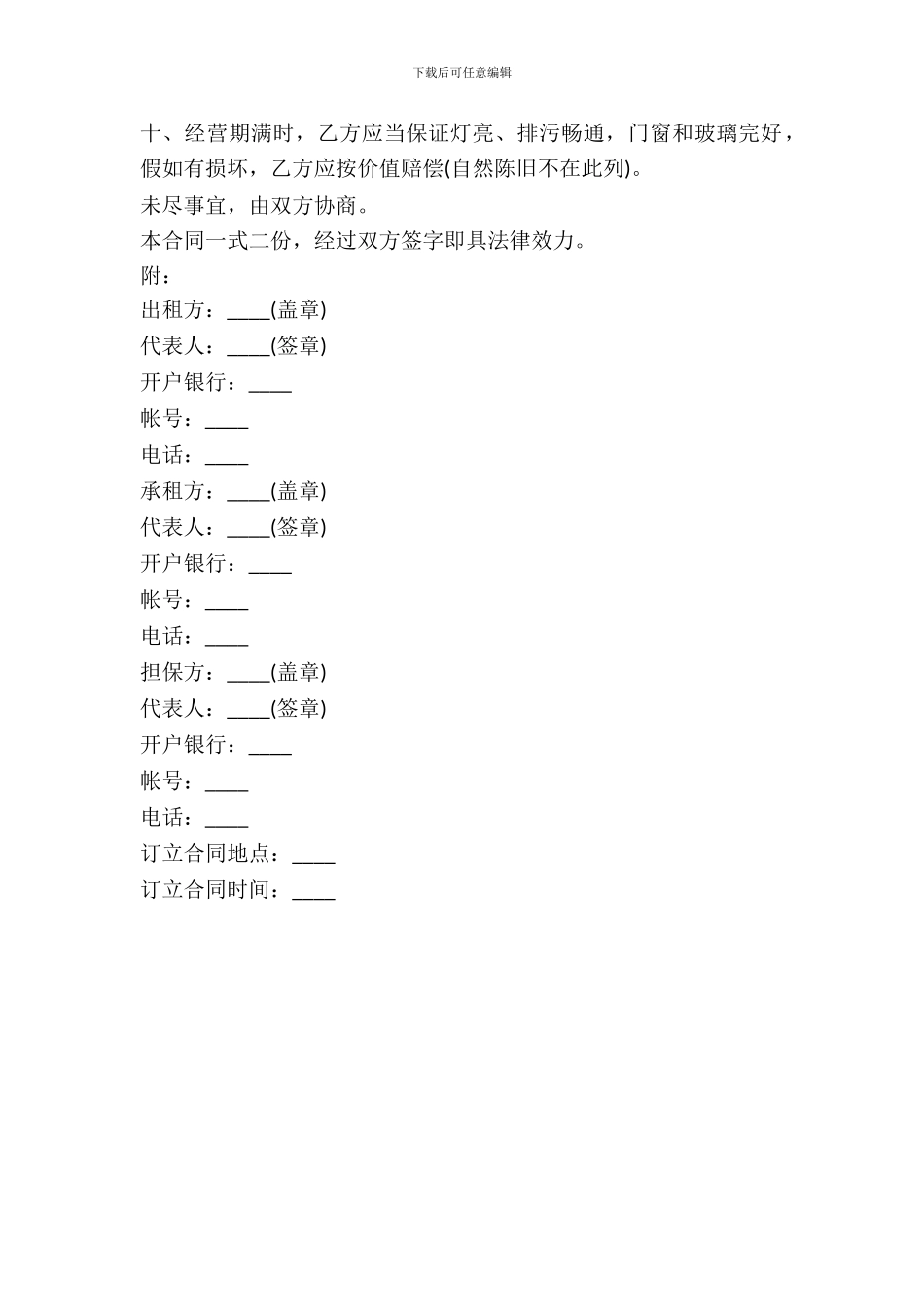 下载后可任意编辑

十、经营期满时，乙方应当保证灯亮、排污畅通，门窗和玻璃完好，假如有损坏，乙方应按价值赔偿(自然陈旧不在此列)。

未尽事宜，由双方协商。

本合同一式二份，经过双方签字即具法律效力。

附：

出租方：____(盖章)

代表人：____(签章)

开户银行：____

帐号：____

电话：____

承租方：____(盖章)

代表人：____(签章)

开户银行：____

帐号：____

电话：____

担保方：____(盖章)

代表人：____(签章)

开户银行：____

帐号：____

电话：____

订立合同地点：____

订立合同时间：____